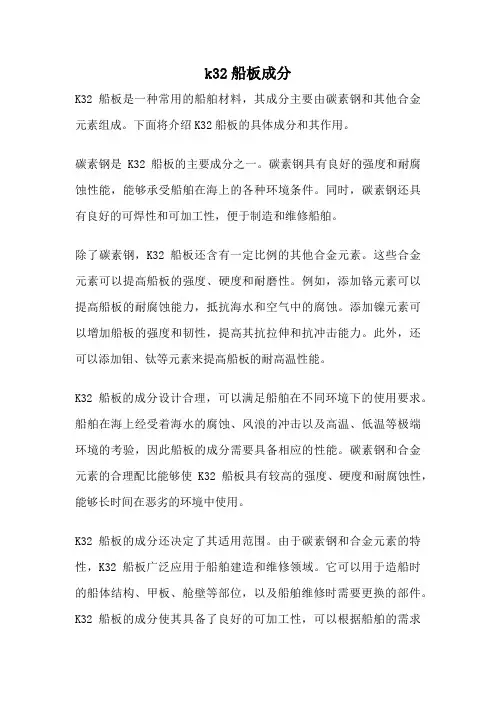 k32船板成分

K32 船板是一种常用的船舶材料，其成分主要由碳素钢和其他合金元素组成。下面将介绍K32船板的具体成分和其作用。

碳素钢是 K32 船板的主要成分之一。碳素钢具有良好的强度和耐腐蚀性能，能够承受船舶在海上的各种环境条件。同时，碳素钢还具有良好的可焊性和可加工性，便于制造和维修船舶。

除了碳素钢，K32 船板还含有一定比例的其他合金元素。这些合金元素可以提高船板的强度、硬度和耐磨性。例如，添加铬元素可以提高船板的耐腐蚀能力，抵抗海水和空气中的腐蚀。添加镍元素可以增加船板的强度和韧性，提高其抗拉伸和抗冲击能力。此外，还可以添加钼、钛等元素来提高船板的耐高温性能。

K32 船板的成分设计合理，可以满足船舶在不同环境下的使用要求。船舶在海上经受着海水的腐蚀、风浪的冲击以及高温、低温等极端环境的考验，因此船板的成分需要具备相应的性能。碳素钢和合金元素的合理配比能够使 K32 船板具有较高的强度、硬度和耐腐蚀性，能够长时间在恶劣的环境中使用。

K32 船板的成分还决定了其适用范围。由于碳素钢和合金元素的特性，K32 船板广泛应用于船舶建造和维修领域。它可以用于造船时的船体结构、甲板、舱壁等部位，以及船舶维修时需要更换的部件。K32 船板的成分使其具备了良好的可加工性，可以根据船舶的需求